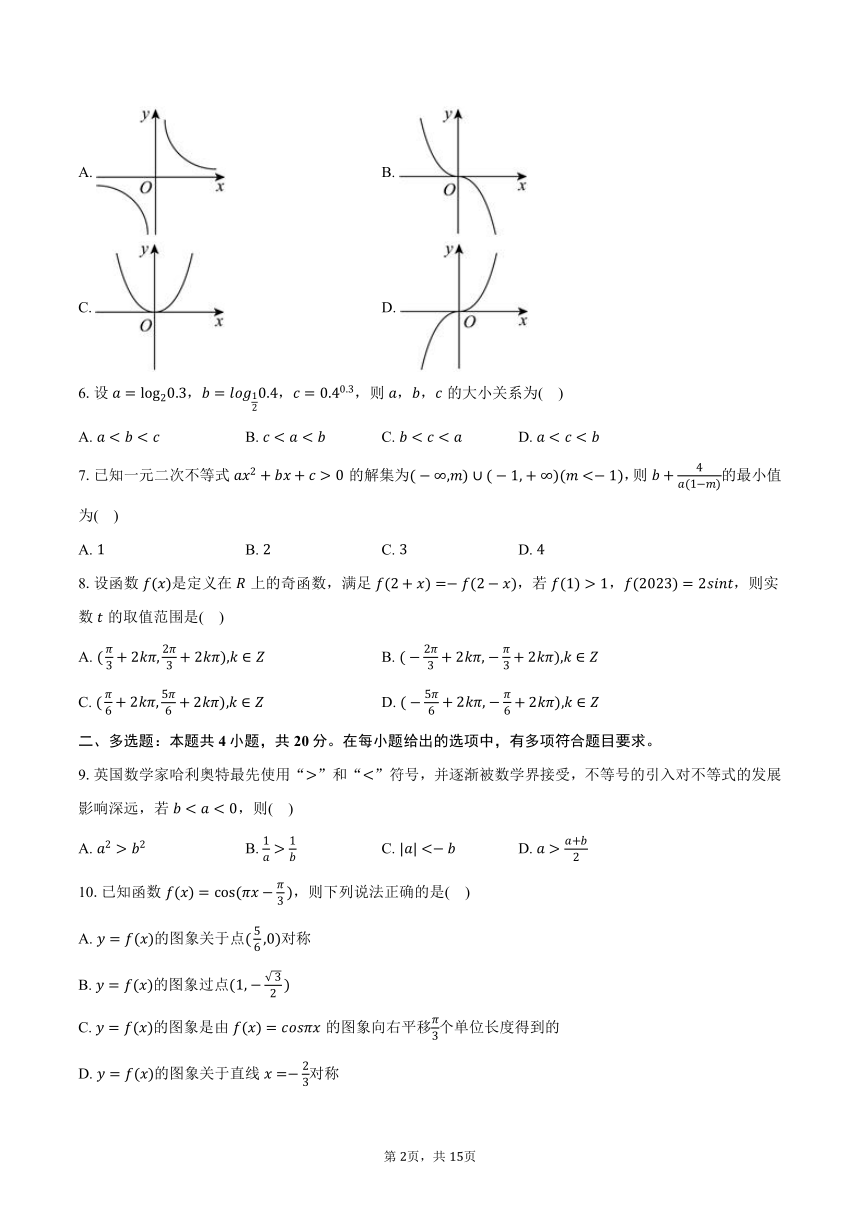 A. $y$ $O$ $x$

B. $y$ $O$ $x$

C. $y$ $O$ $x$

D. $y$ $O$ $x$

6. 设 $a=\log_2 0.3$，$b=log_{\frac{1}{2}}0.4$，$c=0.4^{0.3}$，则 $a$，$b$，$c$ 的大小关系为(    )

A. $a<b<c$　　B. $c<a<b$　　C. $b<c<a$　　D. $a<c<b$

7. 已知一元二次不等式 $ax^2+bx+c>0$ 的解集为$(-\infty,m)\cup(-1,+\infty)(m<-1)$，则 $b+\frac{4}{a(1-m)}$的最小值为(    )

A. 1　　B. 2　　C. 3　　D. 4

8. 设函数 $f(x)$是定义在 $R$ 上的奇函数，满足 $f(2+x)=-f(2-x)$，若 $f(1)>1$，$f(2023)=2sint$，则实数 $t$ 的取值范围是(    )

A. $(\frac{\pi}{3}+2k\pi,\frac{2\pi}{3}+2k\pi),k\in Z$　　B. $(-\frac{2\pi}{3}+2k\pi,-\frac{\pi}{3}+2k\pi),k\in Z$

C. $(\frac{\pi}{6}+2k\pi,\frac{5\pi}{6}+2k\pi),k\in Z$　　D. $(-\frac{5\pi}{6}+2k\pi,-\frac{\pi}{6}+2k\pi),k\in Z$

二、多选题：本题共 4 小题，共 20 分。在每小题给出的选项中，有多项符合题目要求。

9. 英国数学家哈利奥特最先使用“>”和“<”符号，并逐渐被数学界接受，不等号的引入对不等式的发展影响深远，若 $b<a<0$，则(    )

A. $a^2>b^2$　　B. $\frac{1}{a}>\frac{1}{b}$　　C. $|a|<-b$　　D. $a>\frac{a+b}{2}$

10. 已知函数 $f(x)=\cos(\pi x-\frac{\pi}{3})$，则下列说法正确的是(    )

A. $y=f(x)$的图象关于点$(\frac{5}{6},0)$对称

B. $y=f(x)$的图象过点$(1,-\frac{\sqrt{3}}{2})$

C. $y=f(x)$的图象是由 $f(x)=cos\pi x$ 的图象向右平移$\frac{\pi}{3}$个单位长度得到的

D. $y=f(x)$的图象关于直线 $x=-\frac{2}{3}$对称

第 2页，共 15页